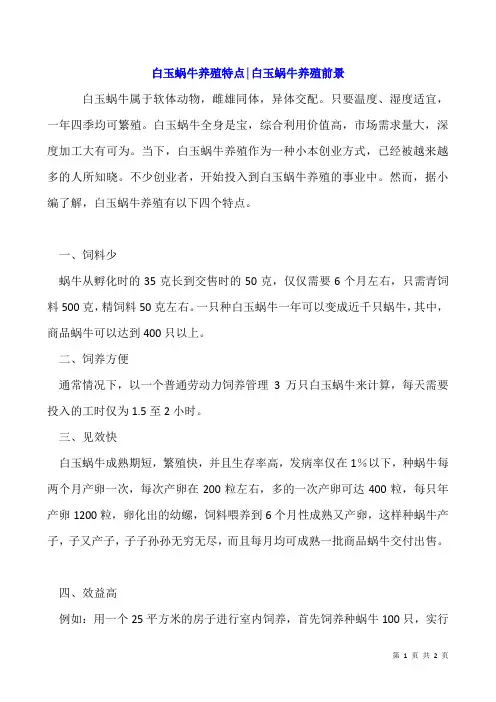 白玉蜗牛养殖特点|白玉蜗牛养殖前景

白玉蜗牛属于软体动物，雌雄同体，异体交配。只要温度、湿度适宜，一年四季均可繁殖。白玉蜗牛全身是宝，综合利用价值高，市场需求量大，深度加工大有可为。当下，白玉蜗牛养殖作为一种小本创业方式，已经被越来越多的人所知晓。不少创业者，开始投入到白玉蜗牛养殖的事业中。然而，据小编了解，白玉蜗牛养殖有以下四个特点。

一、饲料少

蜗牛从孵化时的 35 克长到交售时的 50 克，仅仅需要 6 个月左右，只需青饲料 500 克，精饲料 50 克左右。一只种白玉蜗牛一年可以变成近千只蜗牛，其中，商品蜗牛可以达到 400 只以上。

二、饲养方便

通常情况下，以一个普通劳动力饲养管理 3 万只白玉蜗牛来计算，每天需要投入的工时仅为 1.5 至 2 小时。

三、见效快

白玉蜗牛成熟期短，繁殖快，并且生存率高，发病率仅在 1%以下，种蜗牛每两个月产卵一次，每次产卵在 200 粒左右，多的一次产卵可达 400 粒，每只年产卵 1200 粒，卵化出的幼螺，饲料喂养到 6 个月性成熟又产卵，这样种蜗牛产子，子又产子，子子孙孙无穷无尽，而且每月均可成熟一批商品蜗牛交付出售。

四、效益高

例如：用一个 25 平方米的房子进行室内饲养，首先饲养种蜗牛 100 只，实行

第 1 页 共 2 页